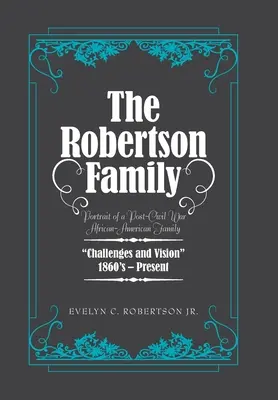 The Robertson Family

Portrait of a Post-Civil War African-American Family

"Challenges and Vision"
1860's – Present

EVELYN C. ROBERTSON JR.